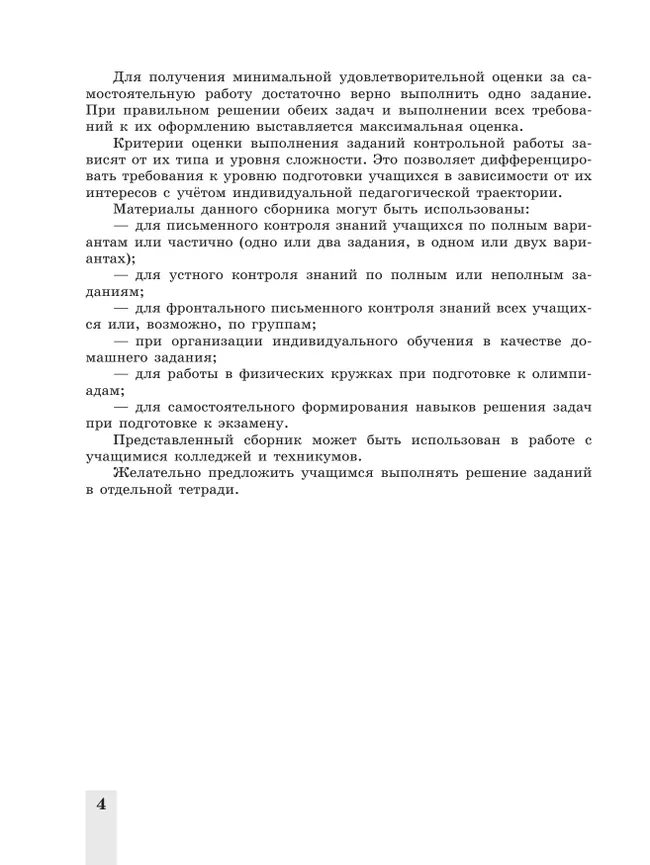 Для получения минимальной удовлетворительной оценки за самостоятельную работу достаточно верно выполнить одно задание. При правильном решении обеих задач и выполнении всех требований к их оформлению выставляется максимальная оценка.

Критерии оценки выполнения заданий контрольной работы зависят от их типа и уровня сложности. Это позволяет дифференцировать требования к уровню подготовки учащихся в зависимости от их интересов с учётом индивидуальной педагогической траектории.

Материалы данного сборника могут быть использованы:

— для письменного контроля знаний учащихся по полным вариантам или частично (одно или два задания, в одном или двух вариантах);

— для устного контроля знаний по полным или неполным заданиям;

— для фронтального письменного контроля знаний всех учащихся или, возможно, по группам;

— при организации индивидуального обучения в качестве домашнего задания;

— для работы в физических кружках при подготовке к олимпиадам;

— для самостоятельного формирования навыков решения задач при подготовке к экзамену.

Представленный сборник может быть использован в работе с учащимися колледжей и техникумов.

Желательно предложить учащимся выполнять решение заданий в отдельной тетради.

4